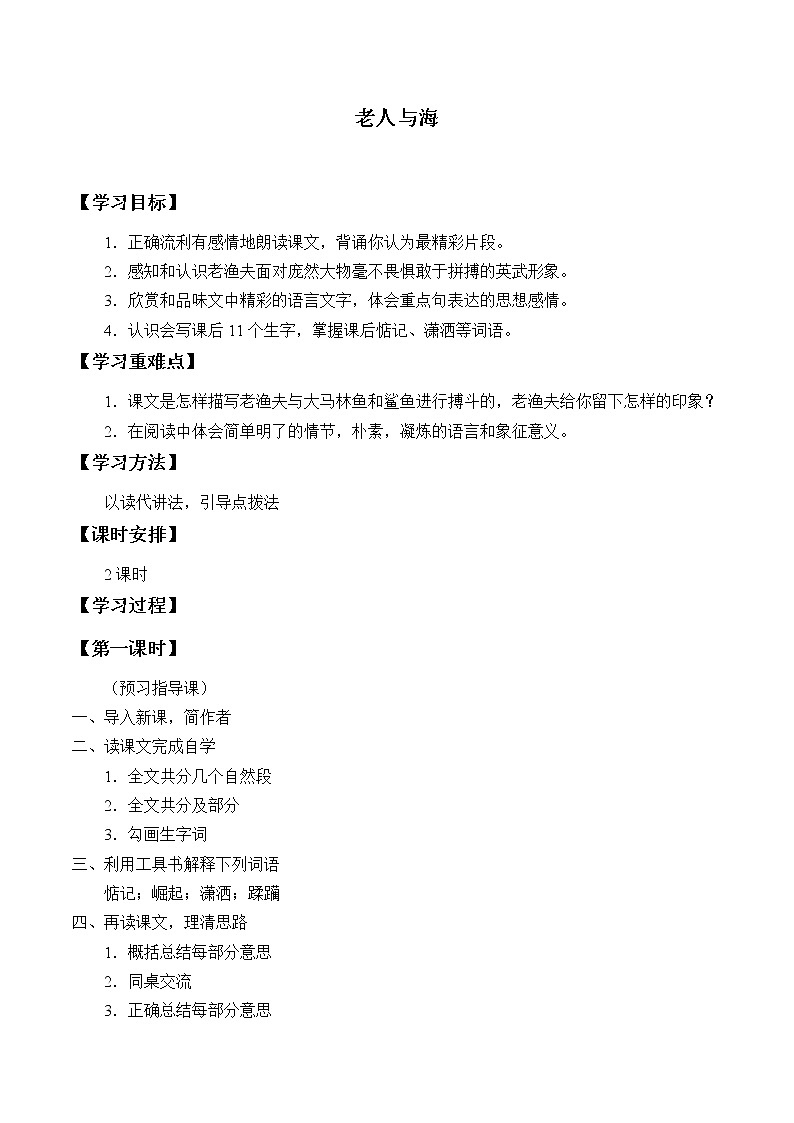 老人与海

【学习目标】

1. 正确流利有感情地朗读课文，背诵你认为最精彩片段。

2. 感知和认识老渔夫面对庞然大物毫不畏惧敢于拼搏的英武形象。

3. 欣赏和品味文中精彩的语言文字，体会重点句表达的思想感情。

4. 认识会写课后 11 个生字，掌握课后惦记、潇洒等词语。

【学习重难点】

1. 课文是怎样描写老渔夫与大马林鱼和鲨鱼进行搏斗的，老渔夫给你留下怎样的印象？

2. 在阅读中体会简单明了的情节，朴素，凝炼的语言和象征意义。

【学习方法】

以读代讲法，引导点拨法

【课时安排】

2 课时

【学习过程】

【第一课时】

（预习指导课）

一、导入新课，简作者

二、读课文完成自学

1. 全文共分几个自然段

2. 全文共分及部分

3. 勾画生字词

三、利用工具书解释下列词语

惦记；崛起；潇洒；蹂躏

四、再读课文，理清思路

1. 概括总结每部分意思

2. 同桌交流

3. 正确总结每部分意思